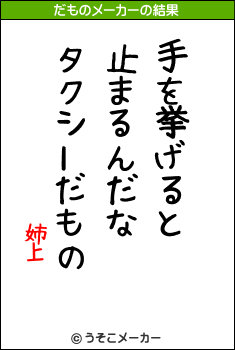 だものメーカーの結果

手を挙げると
止まるんだな
タクシーだもの

姉上

© うそこメーカー